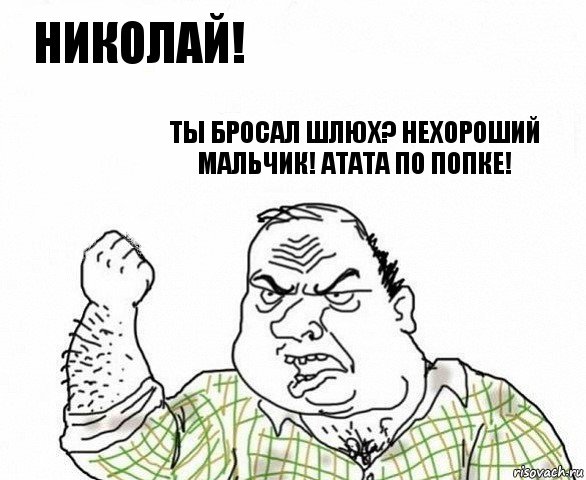 НИКОЛАЙ!

ТЫ БРОСАЛ ШЛЮХ? НЕХОРОШИЙ МАЛЬЧИК! АТАТА ПО ПОПКЕ!

risovach.ru